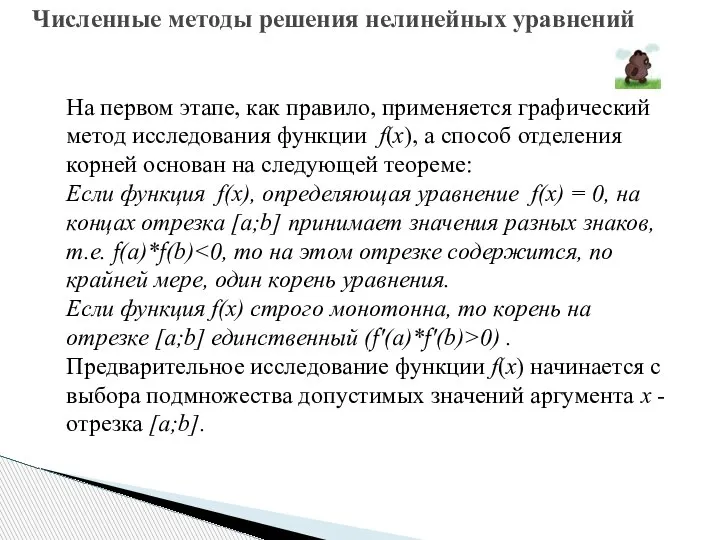 Численные методы решения нелинейных уравнений

На первом этапе, как правило, применяется графический метод исследования функции $f(x)$, а способ отделения корней основан на следующей теореме:
Если функция $f(x)$, определяющая уравнение $f(x) = 0$, на концах отрезка $[a;b]$ принимает значения разных знаков, т.е. $f(a)*f(b)<0$, то на этом отрезке содержится, по крайней мере, один корень уравнения.
Если функция $f(x)$ строго монотонна, то корень на отрезке $[a;b]$ единственный $(f'(a)*f'(b)>0)$ .
Предварительное исследование функции $f(x)$ начинается с выбора подмножества допустимых значений аргумента $x$ - отрезка $[a;b]$.